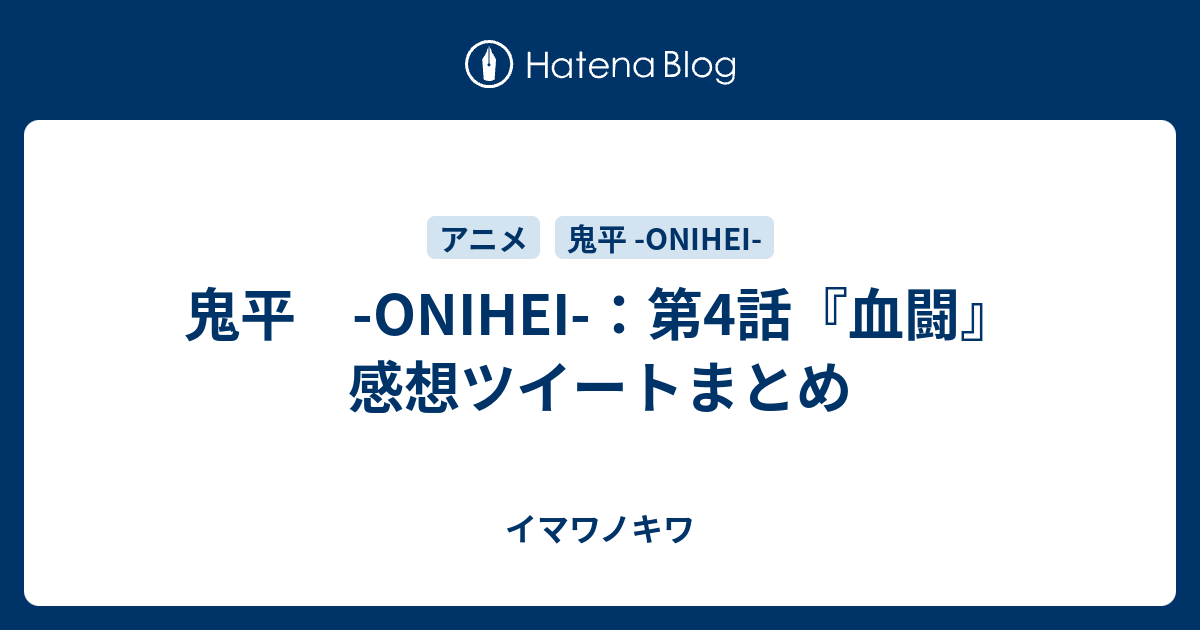 Hatena Blog

アニメ

鬼平 -ONIHEI-

鬼平　-ONIHEI-：第4話『血闘』感想ツイートまとめ

イマワノキワ